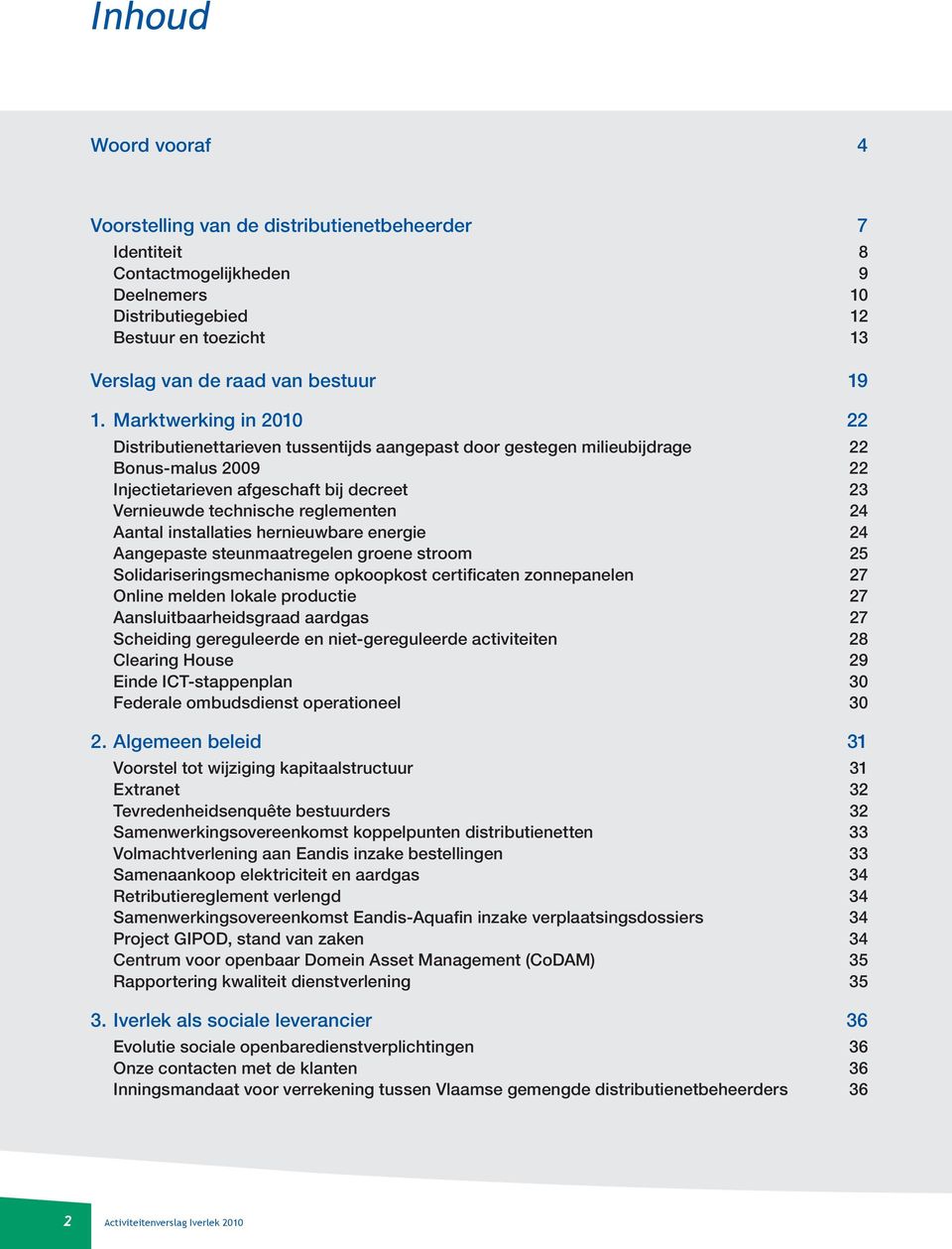 Inhoud

Woord vooraf 4

Voorstelling van de distributienetbeheerder 7
Identiteit 8
Contactmogelijkheden 9
Deelnemers 10
Distributiegebied 12
Bestuur en toezicht 13

Verslag van de raad van bestuur 19

1. Marktwerking in 2010 22
Distributienettarieven tussentijds aangepast door gestegen milieubijdrage 22
Bonus-malus 2009 22
Injectietarieven afgeschaft bij decreet 23
Vernieuwde technische reglementen 24
Aantal installaties hernieuwbare energie 24
Aangepaste steunmaatregelen groene stroom 25
Solidariseringsmechanisme opkoopkost certificaten zonnepanelen 27
Online melden lokale productie 27
Aansluitbaarheidsgraad aardgas 27
Scheiding gereguleerde en niet-gereguleerde activiteiten 28
Clearing House 29
Einde ICT-stappenplan 30
Federale ombudsdienst operationeel 30

2. Algemeen beleid 31
Voorstel tot wijziging kapitaalstructuur 31
Extranet 32
Tevredenheidsenquête bestuurders 32
Samenwerkingsovereenkomst koppelpunten distributienetten 33
Volmachtverlening aan Eandis inzake bestellingen 33
Samenaankoop elektriciteit en aardgas 34
Retributiereglement verlengd 34
Samenwerkingsovereenkomst Eandis-Aquafin inzake verplaatsingsdossiers 34
Project GIPOD, stand van zaken 34
Centrum voor openbaar Domein Asset Management (CoDAM) 35
Rapportering kwaliteit dienstverlening 35

3. Iverlek als sociale leverancier 36
Evolutie sociale openbaredienstverplichtingen 36
Onze contacten met de klanten 36
Inningsmandaat voor verrekening tussen Vlaamse gemengde distributienetbeheerders 36

2 Activiteitenverslag Iverlek 2010